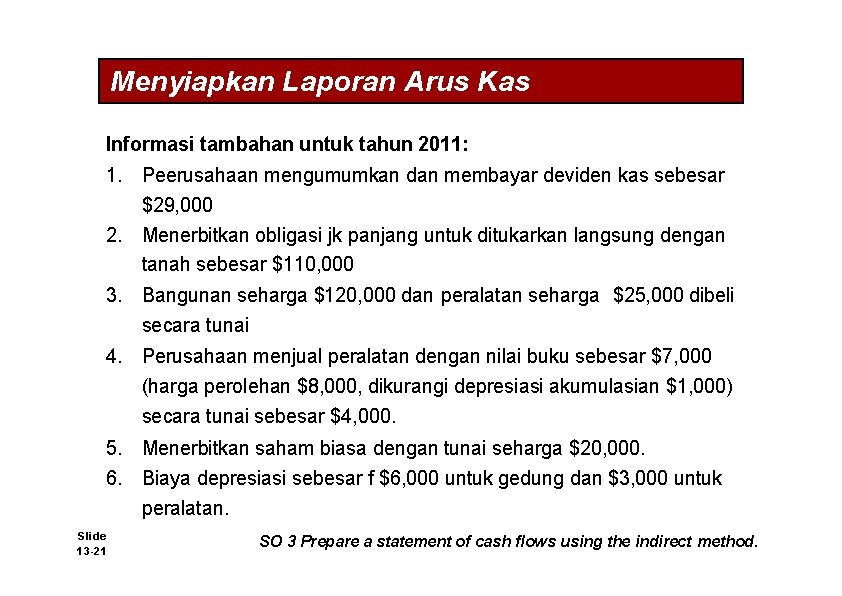 Menyiapkan Laporan Arus Kas

Informasi tambahan untuk tahun 2011:

1. Peerusahaan mengumumkan dan membayar deviden kas sebesar \$29,000
2. Menerbitkan obligasi jk panjang untuk ditukarkan langsung dengan tanah sebesar \$110,000
3. Bangunan seharga \$120,000 dan peralatan seharga \$25,000 dibeli secara tunai
4. Perusahaan menjual peralatan dengan nilai buku sebesar \$7,000 (harga perolehan \$8,000, dikurangi depresiasi akumulasian \$1,000) secara tunai sebesar \$4,000.
5. Menerbitkan saham biasa dengan tunai seharga \$20,000.
6. Biaya depresiasi sebesar f \$6,000 untuk gedung dan \$3,000 untuk peralatan.

Slide 13-21

SO 3 Prepare a statement of cash flows using the indirect method.